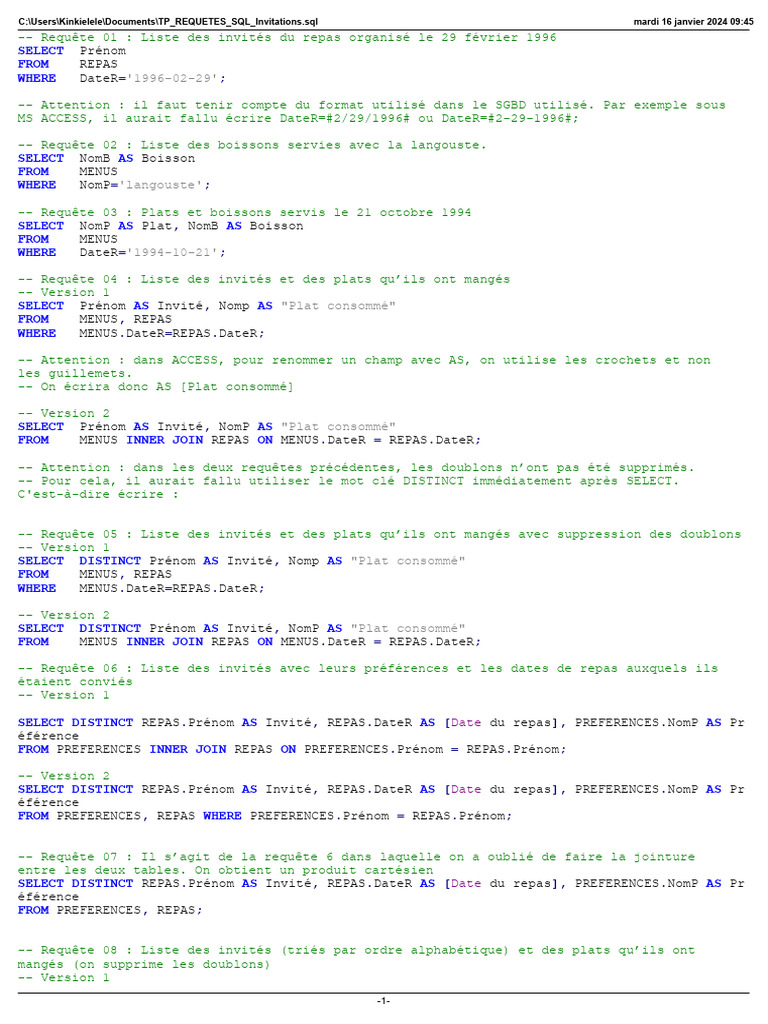 C:\Users\Kinkielele\Documents\TP_REQUETES_SQL_Invitations.sql mardi 16 janvier 2024 09:45

-- Requête 01 : Liste des invités du repas organisé le 29 février 1996
SELECT Prénom
FROM REPAS
WHERE DateR='1996-02-29';

-- Attention : il faut tenir compte du format utilisé dans le SGBD utilisé. Par exemple sous MS ACCESS, il aurait fallu écrire DateR=#2/29/1996# ou DateR=#2-29-1996#;

-- Requête 02 : Liste des boissons servies avec la langouste.
SELECT NomB AS Boisson
FROM MENUS
WHERE NomP='langouste';

-- Requête 03 : Plats et boissons servis le 21 octobre 1994
SELECT NomP AS Plat, NomB AS Boisson
FROM MENUS
WHERE DateR='1994-10-21';

-- Requête 04 : Liste des invités et des plats qu'ils ont mangés
-- Version 1
SELECT Prénom AS Invité, Nomp AS "Plat consommé"
FROM MENUS, REPAS
WHERE MENUS.DateR=REPAS.DateR;

-- Attention : dans ACCESS, pour renommer un champ avec AS, on utilise les crochets et non les guillemets.
-- On écrira donc AS [Plat consommé]

-- Version 2
SELECT Prénom AS Invité, NomP AS "Plat consommé"
FROM MENUS INNER JOIN REPAS ON MENUS.DateR = REPAS.DateR;

-- Attention : dans les deux requêtes précédentes, les doublons n'ont pas été supprimés.
-- Pour cela, il aurait fallu utiliser le mot clé DISTINCT immédiatement après SELECT.
C'est-à-dire écrire :

-- Requête 05 : Liste des invités et des plats qu'ils ont mangés avec suppression des doublons
-- Version 1
SELECT DISTINCT Prénom AS Invité, Nomp AS "Plat consommé"
FROM MENUS, REPAS
WHERE MENUS.DateR=REPAS.DateR;

-- Version 2
SELECT DISTINCT Prénom AS Invité, NomP AS "Plat consommé"
FROM MENUS INNER JOIN REPAS ON MENUS.DateR = REPAS.DateR;

-- Requête 06 : Liste des invités avec leurs préférences et les dates de repas auxquels ils étaient conviés
-- Version 1

SELECT DISTINCT REPAS.Prénom AS Invité, REPAS.DateR AS [Date du repas], PREFERENCES.NomP AS Préférence
FROM PREFERENCES INNER JOIN REPAS ON PREFERENCES.Prénom = REPAS.Prénom;

-- Version 2
SELECT DISTINCT REPAS.Prénom AS Invité, REPAS.DateR AS [Date du repas], PREFERENCES.NomP AS Préférence
FROM PREFERENCES, REPAS WHERE PREFERENCES.Prénom = REPAS.Prénom;

-- Requête 07 : Il s'agit de la requête 6 dans laquelle on a oublié de faire la jointure entre les deux tables. On obtient un produit cartésien
SELECT DISTINCT REPAS.Prénom AS Invité, REPAS.DateR AS [Date du repas], PREFERENCES.NomP AS Préférence
FROM PREFERENCES, REPAS;

-- Requête 08 : Liste des invités (triés par ordre alphabétique) et des plats qu'ils ont mangés (on supprime les doublons)
-- Version 1

-1-